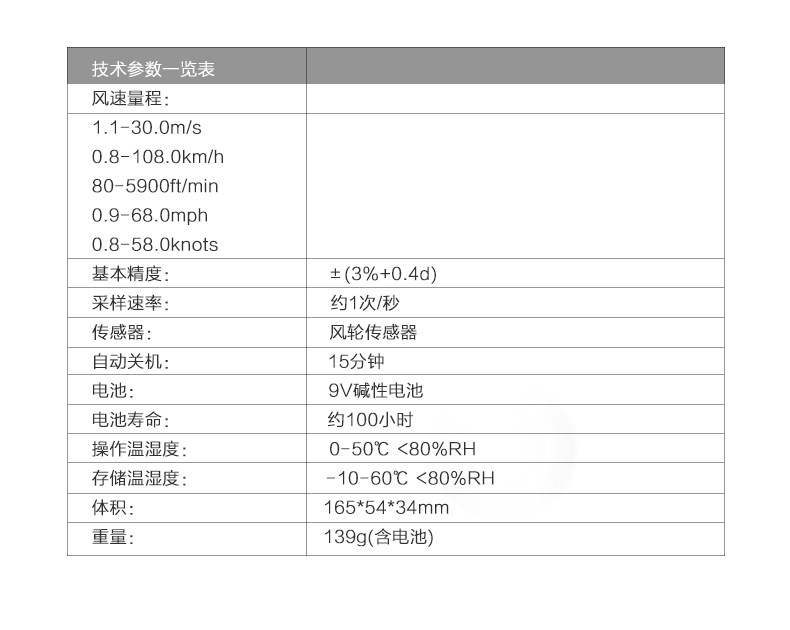 | 技术参数一览表 | |
|---|---|
| 风速量程: | |
| 1.1-30.0m/s 0.8-108.0km/h 80-5900ft/min 0.9-68.0mph 0.8-58.0knots | |
| 基本精度: | ±(3%+0.4d) |
| 采样速率: | 约1次/秒 |
| 传感器: | 风轮传感器 |
| 自动关机: | 15分钟 |
| 电池: | 9V碱性电池 |
| 电池寿命: | 约100小时 |
| 操作温湿度: | 0-50℃ <80%RH |
| 存储温湿度: | -10-60℃ <80%RH |
| 体积: | 165*54*34mm |
| 重量: | 139g(含电池) |